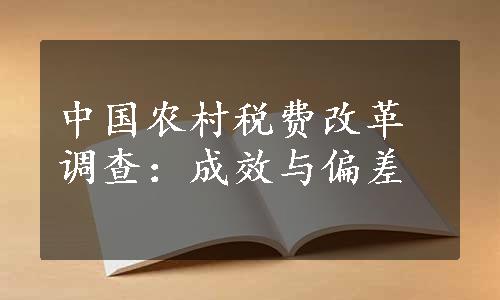 中国农村税费改革调查：成效与偏差